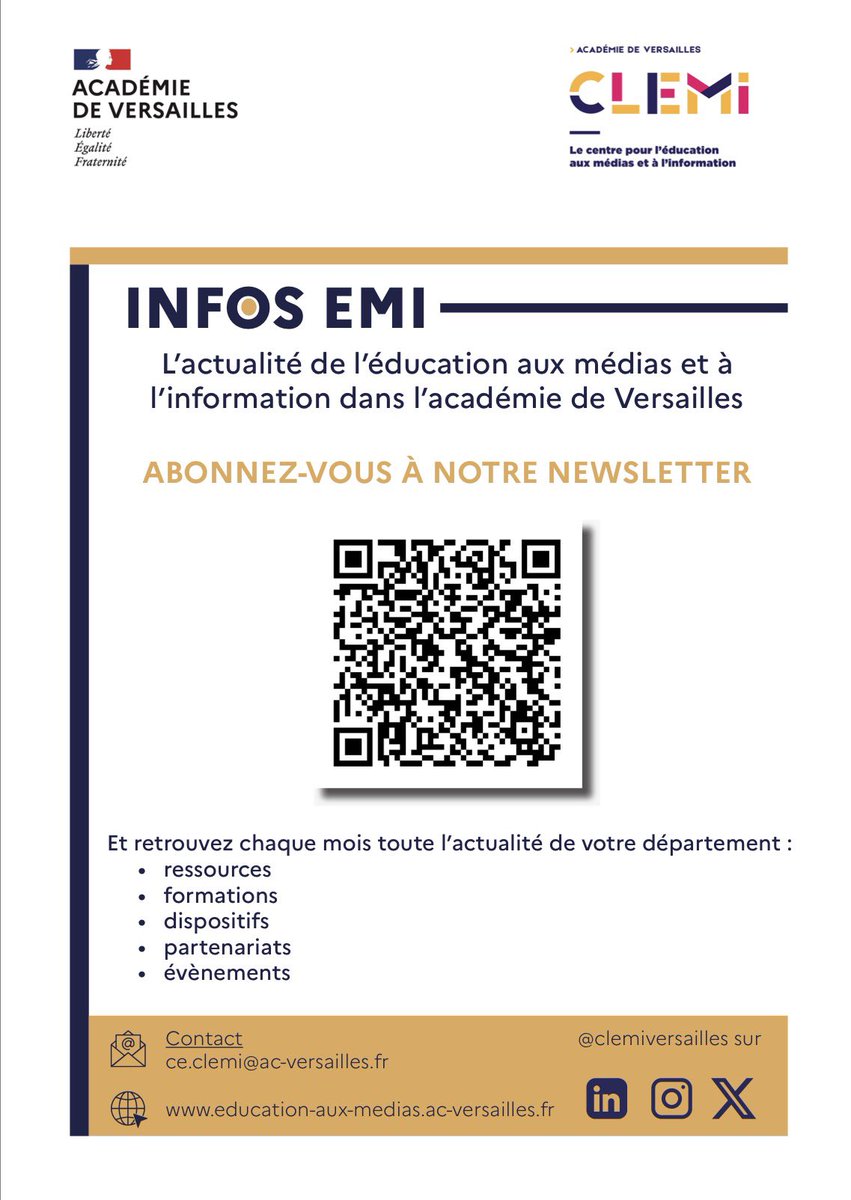 ACADÉMIE DE VERSAILLES
Liberté
Égalité
Fraternité

> ACADÉMIE DE VERSAILLES
CLEMI
Le centre pour l'éducation aux médias et à l'information

INFOS EMI

L'actualité de l'éducation aux médias et à l'information dans l'académie de Versailles

ABONNEZ-VOUS À NOTRE NEWSLETTER

Et retrouvez chaque mois toute l'actualité de votre département :
• ressources
• formations
• dispositifs
• partenariats
• évènements

Contact
ce.clemi@ac-versailles.fr
www.education-aux-medias.ac-versailles.fr

@clemiversailles sur